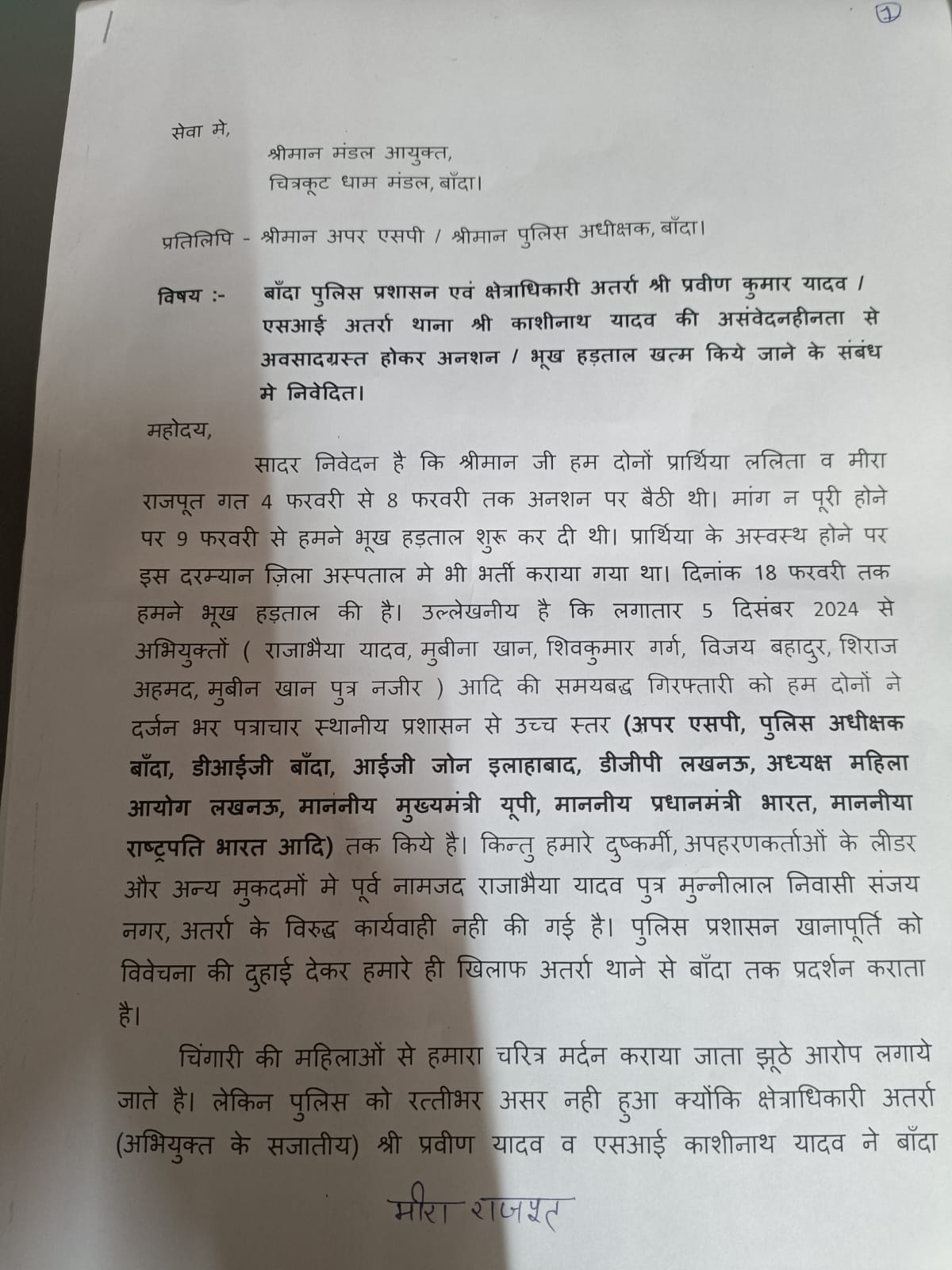 ①

सेवा मे,
श्रीमान मंडल आयुक्त,
चित्रकूट धाम मंडल, बाँदा।

प्रतिलिपि - श्रीमान अपर एसपी / श्रीमान पुलिस अधीक्षक, बाँदा।

विषय :- बाँदा पुलिस प्रशासन एवं क्षेत्राधिकारी अतर्रा श्री प्रवीण कुमार यादव / एसआई अतर्रा थाना श्री काशीनाथ यादव की असंवेदनहीनता से अवसादग्रस्त होकर अनशन / भूख हड़ताल खत्म किये जाने के संबंध मे निवेदित।

महोदय,

सादर निवेदन है कि श्रीमान जी हम दोनों प्रार्थिया ललिता व मीरा राजपूत गत 4 फरवरी से 8 फरवरी तक अनशन पर बैठी थी। मांग न पूरी होने पर 9 फरवरी से हमने भूख हड़ताल शुरू कर दी थी। प्रार्थिया के अस्वस्थ होने पर इस दरम्यान ज़िला अस्पताल मे भी भर्ती कराया गया था। दिनांक 18 फरवरी तक हमने भूख हड़ताल की है। उल्लेखनीय है कि लगातार 5 दिसंबर 2024 से अभियुक्तों ( राजाभैया यादव, मुबीना खान, शिवकुमार गर्ग, विजय बहादुर, शिराज अहमद, मुबीन खान पुत्र नजीर ) आदि की समयबद्ध गिरफ्तारी को हम दोनों ने दर्जन भर पत्राचार स्थानीय प्रशासन से उच्च स्तर (अपर एसपी, पुलिस अधीक्षक बाँदा, डीआईजी बाँदा, आईजी जोन इलाहाबाद, डीजीपी लखनऊ, अध्यक्ष महिला आयोग लखनऊ, माननीय मुख्यमंत्री यूपी, माननीय प्रधानमंत्री भारत, माननीया राष्ट्रपति भारत आदि) तक किये है। किन्तु हमारे दुष्कर्मी, अपहरणकर्ताओं के लीडर और अन्य मुकदमों मे पूर्व नामजद राजाभैया यादव पुत्र मुन्नीलाल निवासी संजय नगर, अतर्रा के विरुद्ध कार्यवाही नही की गई है। पुलिस प्रशासन खानापूर्ति को विवेचना की दुहाई देकर हमारे ही खिलाफ अतर्रा थाने से बाँदा तक प्रदर्शन कराता है।

चिंगारी की महिलाओं से हमारा चरित्र मर्दन कराया जाता झूठे आरोप लगाये जाते है। लेकिन पुलिस को रत्तीभर असर नही हुआ क्योंकि क्षेत्राधिकारी अतर्रा (अभियुक्त के सजातीय) श्री प्रवीण यादव व एसआई काशीनाथ यादव ने बाँदा

मीरा राजपूत